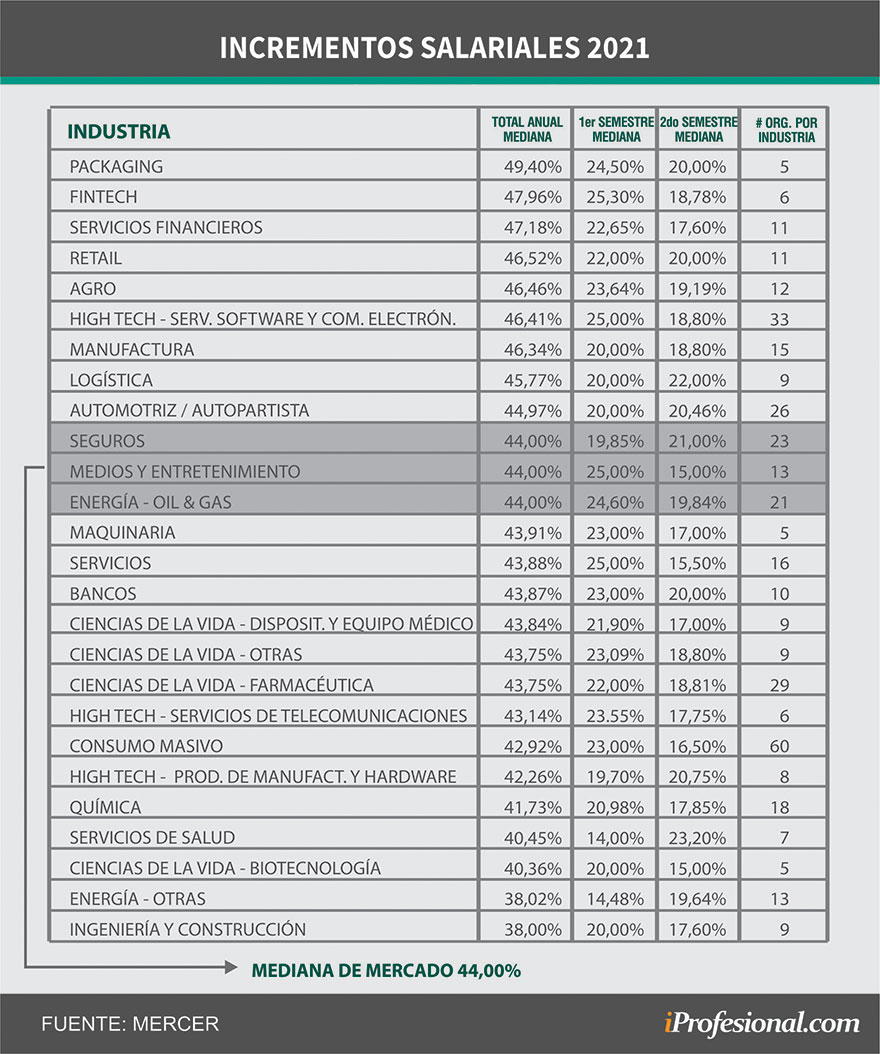 INCREMENTOS SALARIALES 2021

| INDUSTRIA | TOTAL ANUAL MEDIANA | 1er SEMESTRE MEDIANA | 2do SEMESTRE MEDIANA | # ORG. POR INDUSTRIA |
|---|---|---|---|---|
| PACKAGING | 49,40% | 24,50% | 20,00% | 5 |
| FINTECH | 47,96% | 25,30% | 18,78% | 6 |
| SERVICIOS FINANCIEROS | 47,18% | 22,65% | 17,60% | 11 |
| RETAIL | 46,52% | 22,00% | 20,00% | 11 |
| AGRO | 46,46% | 23,64% | 19,19% | 12 |
| HIGH TECH - SERV. SOFTWARE Y COM. ELECTRÓN. | 46,41% | 25,00% | 18,80% | 33 |
| MANUFACTURA | 46,34% | 20,00% | 18,80% | 15 |
| LOGÍSTICA | 45,77% | 20,00% | 22,00% | 9 |
| AUTOMOTRIZ / AUTOPARTISTA | 44,97% | 20,00% | 20,46% | 26 |
| SEGUROS | 44,00% | 19,85% | 21,00% | 23 |
| MEDIOS Y ENTRETENIMIENTO | 44,00% | 25,00% | 15,00% | 13 |
| ENERGÍA - OIL & GAS | 44,00% | 24,60% | 19,84% | 21 |
| MAQUINARIA | 43,91% | 23,00% | 17,00% | 5 |
| SERVICIOS | 43,88% | 25,00% | 15,50% | 16 |
| BANCOS | 43,87% | 23,00% | 20,00% | 10 |
| CIENCIAS DE LA VIDA - DISPOSIT. Y EQUIPO MÉDICO | 43,84% | 21,90% | 17,00% | 9 |
| CIENCIAS DE LA VIDA - OTRAS | 43,75% | 23,09% | 18,80% | 9 |
| CIENCIAS DE LA VIDA - FARMACÉUTICA | 43,75% | 22,00% | 18,81% | 29 |
| HIGH TECH - SERVICIOS DE TELECOMUNICACIONES | 43,14% | 23.55% | 17,75% | 6 |
| CONSUMO MASIVO | 42,92% | 23,00% | 16,50% | 60 |
| HIGH TECH - PROD. DE MANUFACT. Y HARDWARE | 42,26% | 19,70% | 20,75% | 8 |
| QUÍMICA | 41,73% | 20,98% | 17,85% | 18 |
| SERVICIOS DE SALUD | 40,45% | 14,00% | 23,20% | 7 |
| CIENCIAS DE LA VIDA - BIOTECNOLOGÍA | 40,36% | 20,00% | 15,00% | 5 |
| ENERGÍA - OTRAS | 38,02% | 14,48% | 19,64% | 13 |
| INGENIERÍA Y CONSTRUCCIÓN | 38,00% | 20,00% | 17,60% | 9 |

MEDIANA DE MERCADO 44,00%

FUENTE: MERCER

iProfesional.com